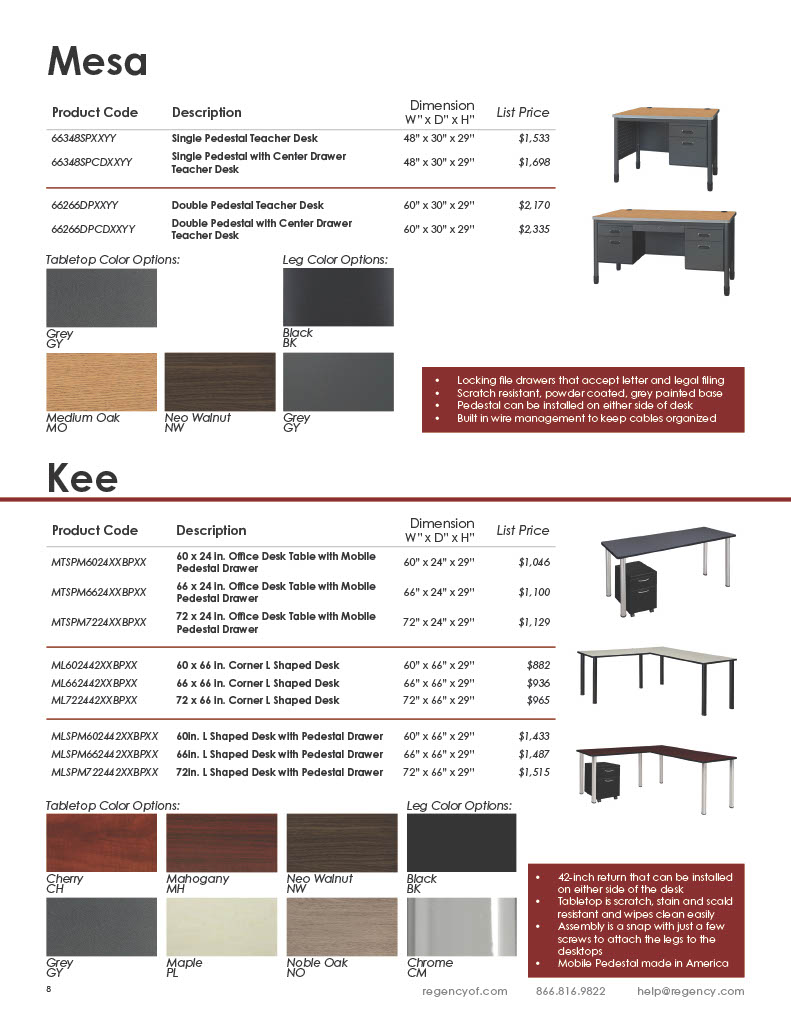 Mesa

| Product Code | Description | Dimension W" x D" x H" | List Price |
|---|---|---|---|
| 66348SPXXYY | Single Pedestal Teacher Desk | 48" x 30" x 29" | $1,533 |
| 66348SPCDXXYY | Single Pedestal with Center Drawer Teacher Desk | 48" x 30" x 29" | $1,698 |
| 66266DPXXYY | Double Pedestal Teacher Desk | 60" x 30" x 29" | $2,170 |
| 66266DPCDXXYY | Double Pedestal with Center Drawer Teacher Desk | 60" x 30" x 29" | $2,335 |

Tabletop Color Options:

Grey
GY

Medium Oak
MO

Neo Walnut
NW

Leg Color Options:

Black
BK

Grey
GY

• Locking file drawers that accept letter and legal filing
• Scratch resistant, powder coated, grey painted base
• Pedestal can be installed on either side of desk
• Built in wire management to keep cables organized

Kee

| Product Code | Description | Dimension W" x D" x H" | List Price |
|---|---|---|---|
| MTSPM6024XXBPXX | 60 x 24 in. Office Desk Table with Mobile Pedestal Drawer | 60" x 24" x 29" | $1,046 |
| MTSPM6624XXBPXX | 66 x 24 in. Office Desk Table with Mobile Pedestal Drawer | 66" x 24" x 29" | $1,100 |
| MTSPM7224XXBPXX | 72 x 24 in. Office Desk Table with Mobile Pedestal Drawer | 72" x 24" x 29" | $1,129 |
| ML602442XXBPXX | 60 x 66 in. Corner L Shaped Desk | 60" x 66" x 29" | $882 |
| ML662442XXBPXX | 66 x 66 in. Corner L Shaped Desk | 66" x 66" x 29" | $936 |
| ML722442XXBPXX | 72 x 66 in. Corner L Shaped Desk | 72" x 66" x 29" | $965 |
| MLSPM602442XXBPXX | 60in. L Shaped Desk with Pedestal Drawer | 60" x 66" x 29" | $1,433 |
| MLSPM662442XXBPXX | 66in. L Shaped Desk with Pedestal Drawer | 66" x 66" x 29" | $1,487 |
| MLSPM722442XXBPXX | 72in. L Shaped Desk with Pedestal Drawer | 72" x 66" x 29" | $1,515 |

Tabletop Color Options:

Cherry
CH

Mahogany
MH

Neo Walnut
NW

Grey
GY

Maple
PL

Noble Oak
NO

Leg Color Options:

Black
BK

Chrome
CM

• 42-inch return that can be installed on either side of the desk
• Tabletop is scratch, stain and scald resistant and wipes clean easily
• Assembly is a snap with just a few screws to attach the legs to the desktops
• Mobile Pedestal made in America

8 regencyof.com 866.816.9822 help@regency.com